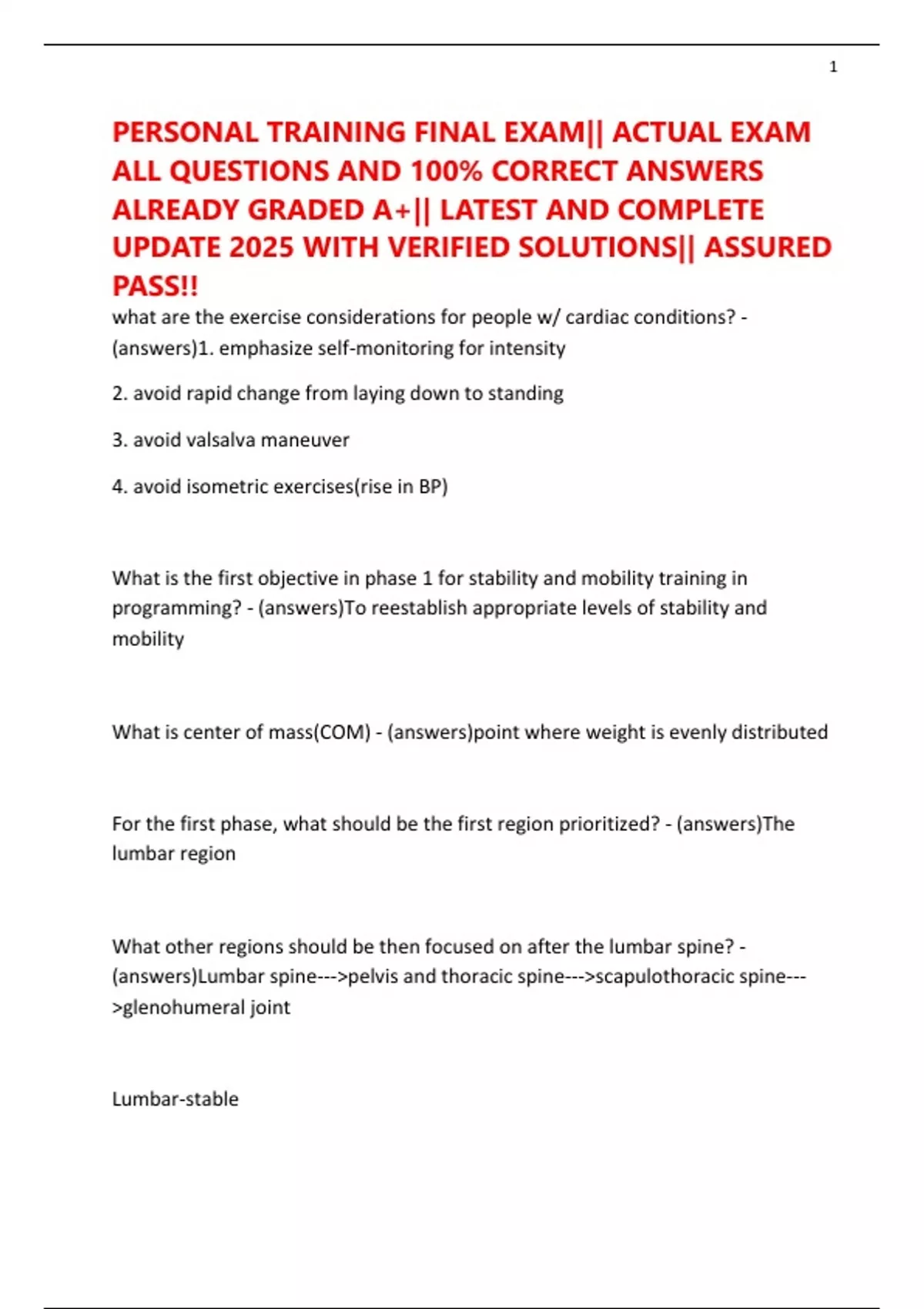 1

PERSONAL TRAINING FINAL EXAM|| ACTUAL EXAM ALL QUESTIONS AND 100% CORRECT ANSWERS ALREADY GRADED A+|| LATEST AND COMPLETE UPDATE 2025 WITH VERIFIED SOLUTIONS|| ASSURED PASS!!

what are the exercise considerations for people w/ cardiac conditions? - (answers)1. emphasize self-monitoring for intensity

2. avoid rapid change from laying down to standing

3. avoid valsalva maneuver

4. avoid isometric exercises(rise in BP)

What is the first objective in phase 1 for stability and mobility training in programming? - (answers)To reestablish appropriate levels of stability and mobility

What is center of mass(COM) - (answers)point where weight is evenly distributed

For the first phase, what should be the first region prioritized? - (answers)The lumbar region

What other regions should be then focused on after the lumbar spine? - (answers)Lumbar spine--->pelvis and thoracic spine--->scapulothoracic spine--->glenohumeral joint

Lumbar-stable